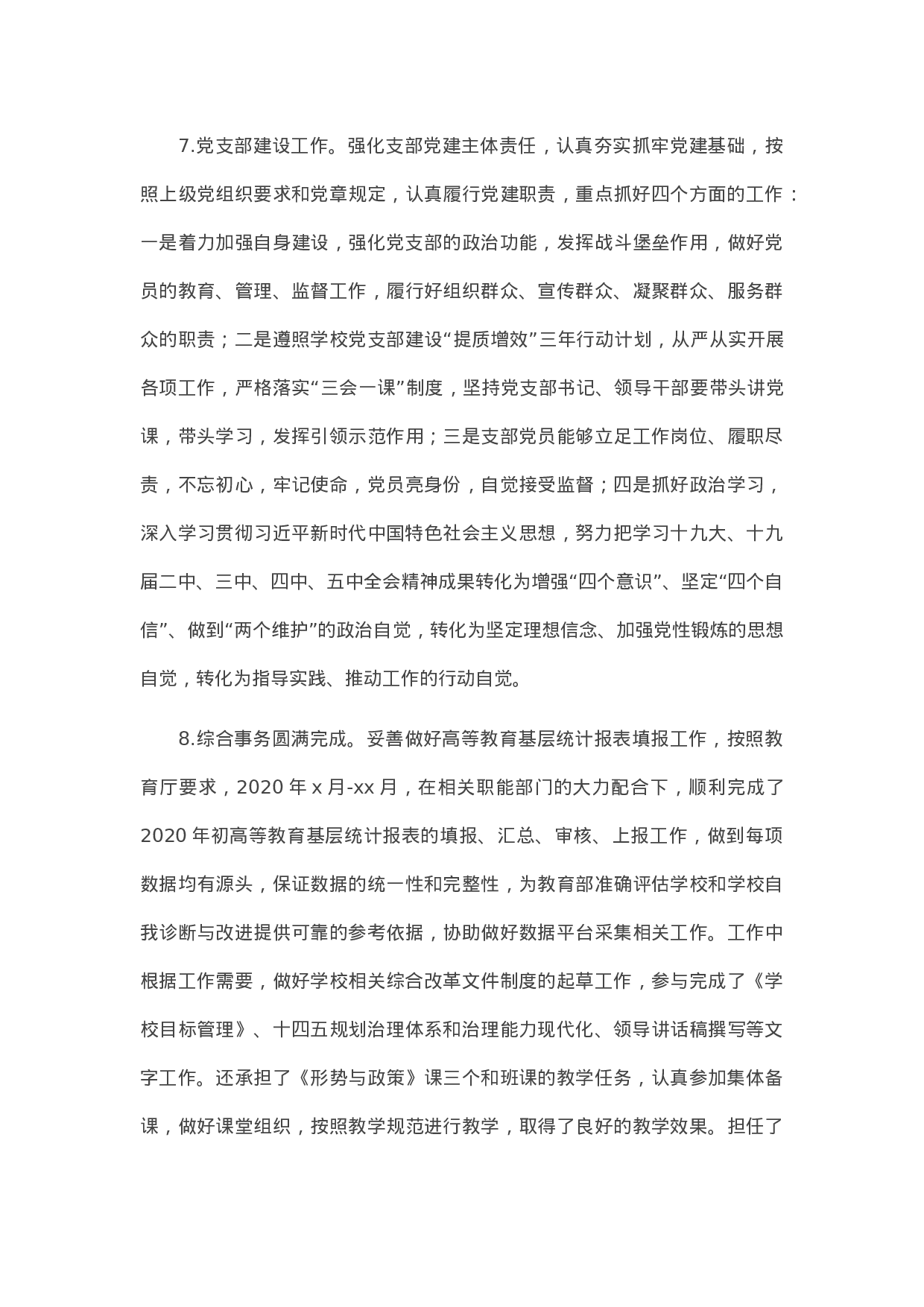 7.党支部建设工作。强化支部党建主体责任，认真夯实抓牢党建基础，按照上级党组织要求和党章规定，认真履行党建职责，重点抓好四个方面的工作：一是着力加强自身建设，强化党支部的政治功能，发挥战斗堡垒作用，做好党员的教育、管理、监督工作，履行好组织群众、宣传群众、凝聚群众、服务群众的职责；二是遵照学校党支部建设“提质增效”三年行动计划，从严从实开展各项工作，严格落实“三会一课”制度，坚持党支部书记、领导干部要带头讲党课，带头学习，发挥引领示范作用；三是支部党员能够立足工作岗位、履职尽责，不忘初心，牢记使命，党员亮身份，自觉接受监督；四是抓好政治学习，深入学习贯彻习近平新时代中国特色社会主义思想，努力把学习十九大、十九届二中、三中、四中、五中全会精神成果转化为增强“四个意识”、坚定“四个自信”、做到“两个维护”的政治自觉，转化为坚定理想信念、加强党性锻炼的思想自觉，转化为指导实践、推动工作的行动自觉。

8.综合事务圆满完成。妥善做好高等教育基层统计报表填报工作，按照教育厅要求，2020 年 x 月-xx 月，在相关职能部门的大力配合下，顺利完成了 2020 年初高等教育基层统计报表的填报、汇总、审核、上报工作，做到每项数据均有源头，保证数据的统一性和完整性，为教育部准确评估学校和学校自我诊断与改进提供可靠的参考依据，协助做好数据平台采集相关工作。工作中根据工作需要，做好学校相关综合改革文件制度的起草工作，参与完成了《学校目标管理》、十四五规划治理体系和治理能力现代化、领导讲话稿撰写等文字工作。还承担了《形势与政策》课三个和班课的教学任务，认真参加集体备课，做好课堂组织，按照教学规范进行教学，取得了良好的教学效果。担任了